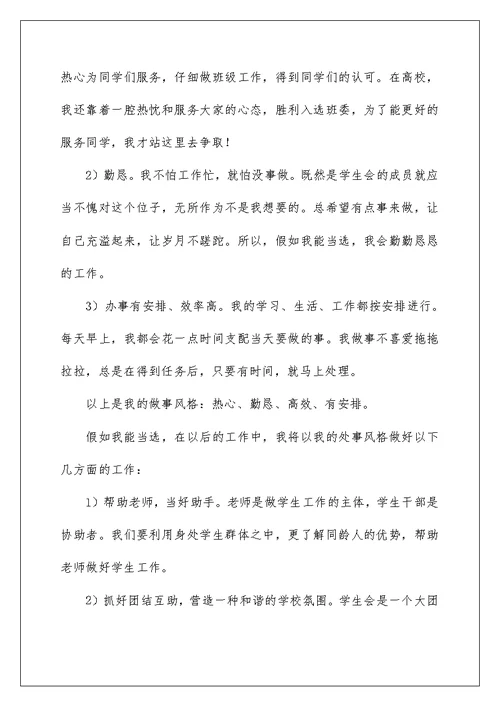 热心为同学们服务，仔细做班级工作，得到同学们的认可。在高校，我还靠着一腔热忱和服务大家的心态，胜利入选班委，为了能更好的服务同学，我才站这里去争取！

2）勤恳。我不怕工作忙，就怕没事做。既然是学生会的成员就应当不愧对这个位子，无所作为不是我想要的。总希望有点事来做，让自己充溢起来，让岁月不蹉跎。所以，假如我能当选，我会勤勤恳恳的工作。

3）办事有安排、效率高。我的学习、生活、工作都按安排进行。每天早上，我都会花一点时间支配当天要做的事。我做事不喜爱拖拖拉拉，总是在得到任务后，只要有时间，就马上处理。

以上是我的做事风格：热心、勤恳、高效、有安排。

假如我能当选，在以后的工作中，我将以我的处事风格做好以下几方面的工作：

1）帮助老师，当好助手。老师是做学生工作的主体，学生干部是协助者。我们要利用身处学生群体之中，更了解同龄人的优势，帮助老师做好学生工作。

2）抓好团结互助，营造一种和谐的学校氛围。学生会是一个大团